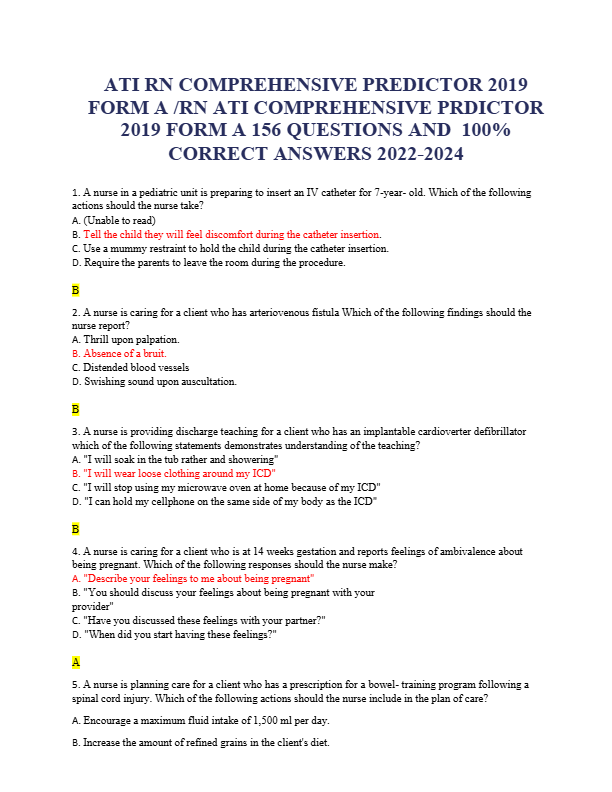 ATI RN COMPREHENSIVE PREDICTOR 2019 FORM A /RN ATI COMPREHENSIVE PRDICTOR 2019 FORM A 156 QUESTIONS AND 100% CORRECT ANSWERS 2022-2024

1. A nurse in a pediatric unit is preparing to insert an IV catheter for 7-year- old. Which of the following actions should the nurse take?
A. (Unable to read)
B. Tell the child they will feel discomfort during the catheter insertion.
C. Use a mummy restraint to hold the child during the catheter insertion.
D. Require the parents to leave the room during the procedure.

B

2. A nurse is caring for a client who has arteriovenous fistula Which of the following findings should the nurse report?
A. Thrill upon palpation.
B. Absence of a bruit.
C. Distended blood vessels
D. Swishing sound upon auscultation.

B

3. A nurse is providing discharge teaching for a client who has an implantable cardioverter defibrillator which of the following statements demonstrates understanding of the teaching?
A. "I will soak in the tub rather and showering"
B. "I will wear loose clothing around my ICD"
C. "I will stop using my microwave oven at home because of my ICD"
D. "I can hold my cellphone on the same side of my body as the ICD"

B

4. A nurse is caring for a client who is at 14 weeks gestation and reports feelings of ambivalence about being pregnant. Which of the following responses should the nurse make?
A. "Describe your feelings to me about being pregnant"
B. "You should discuss your feelings about being pregnant with your provider"
C. "Have you discussed these feelings with your partner?"
D. "When did you start having these feelings?"

A

5. A nurse is planning care for a client who has a prescription for a bowel- training program following a spinal cord injury. Which of the following actions should the nurse include in the plan of care?

A. Encourage a maximum fluid intake of 1,500 ml per day.

B. Increase the amount of refined grains in the client's diet.